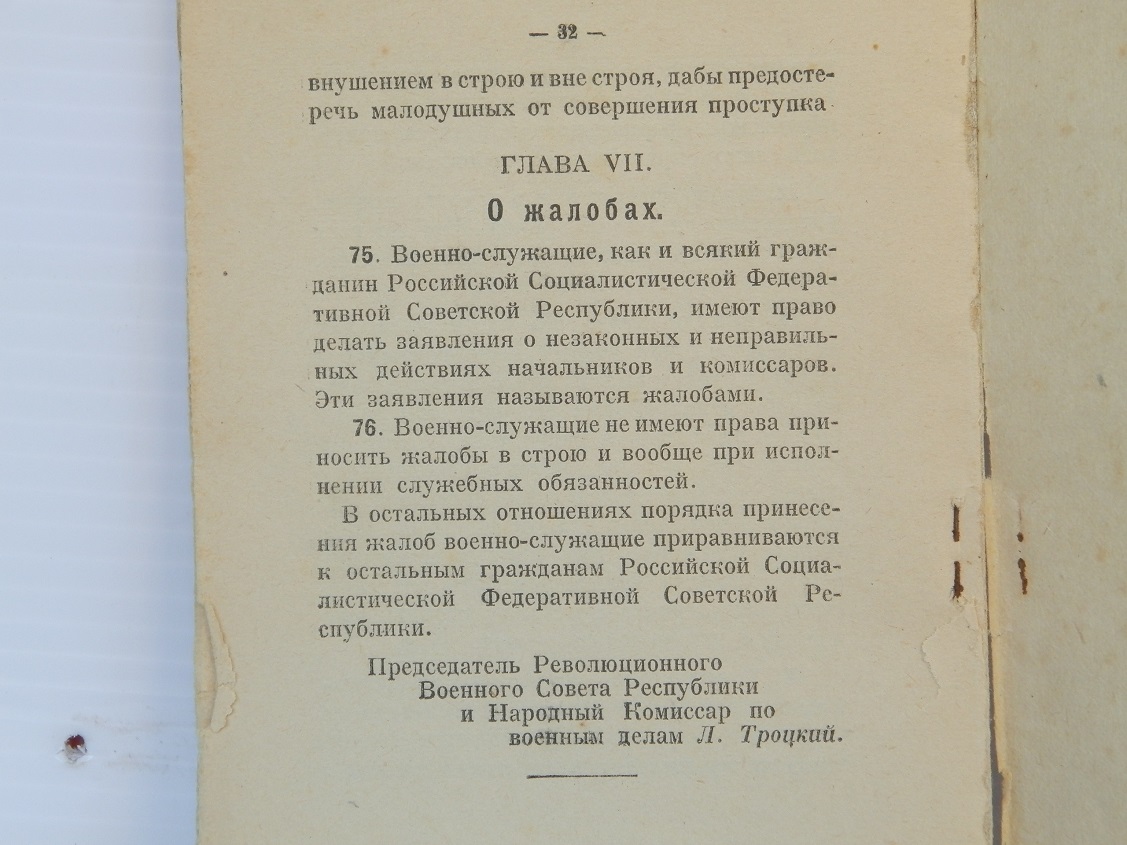 — 32 —

внушением в строю и вне строя, дабы предостеречь малодушных от совершения проступка

ГЛАВА VII.

О жалобах.

75. Военно-служащие, как и всякий гражданин Российской Социалистической Федеративной Советской Республики, имеют право делать заявления о незаконных и неправильных действиях начальников и комиссаров. Эти заявления называются жалобами.

76. Военно-служащие не имеют права приносить жалобы в строю и вообще при исполнении служебных обязанностей.

В остальных отношениях порядка принесения жалоб военно-служащие приравниваются к остальным гражданам Российской Социалистической Федеративной Советской Республики.

Председатель Революционного Военного Совета Республики и Народный Комиссар по военным делам Л. Троцкий.